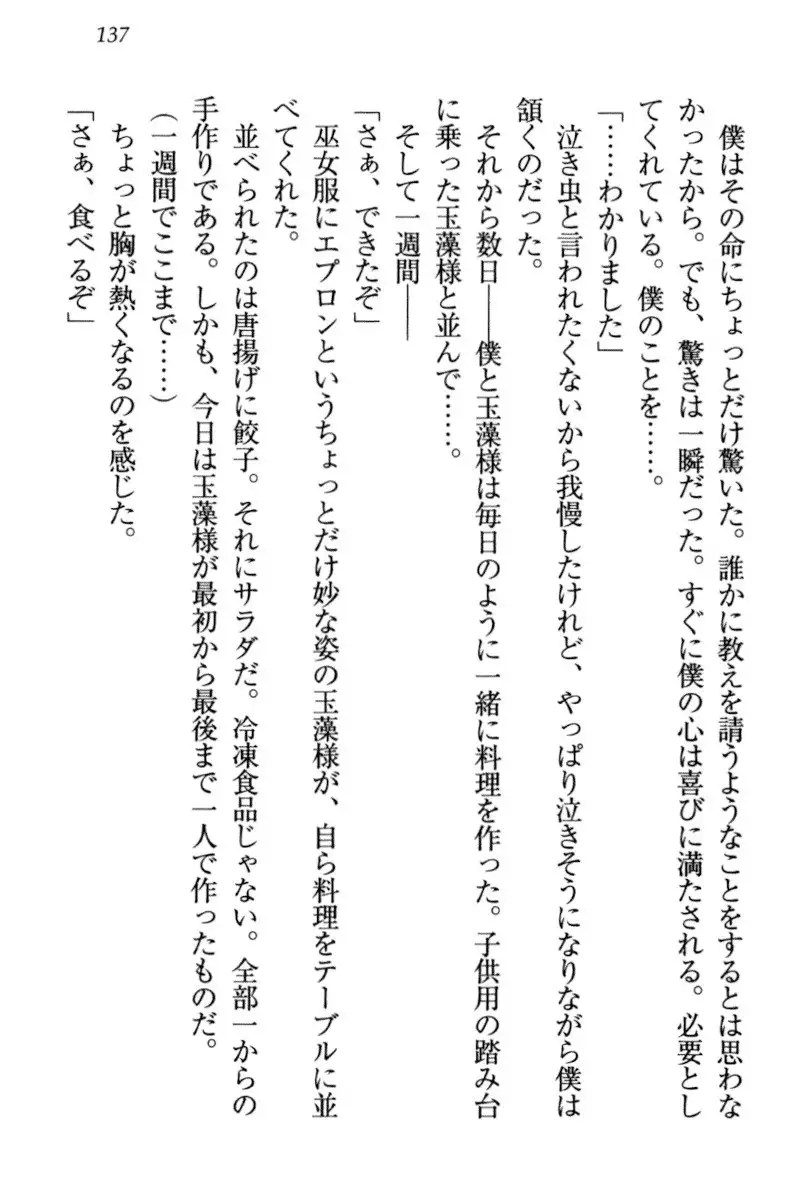 137

僕はその命にちょっとだけ驚いた。誰かに教えを請うようなことをするとは思わなかったから。でも、驚きは一瞬だった。すぐに僕の心は喜びに満たされる。必要としてくれている。僕のことを……。

「……わかりました」

泣き虫と言われたくないから我慢したけれど、やっぱり泣きそうになりながら僕は頷くのだった。

それから数日――僕と玉藻様は毎日のように一緒に料理を作った。子供用の踏み台に乗った玉藻様と並んで……。

そして一週間――

「さぁ、できたぞ」

巫女服にエプロンというちょっとだけ妙な姿の玉藻様が、自ら料理をテーブルに並べてくれた。

並べられたのは唐揚げに餃子。それにサラダだ。冷凍食品じゃない。全部一からの手作りである。しかも、今日は玉藻様が最初から最後まで一人で作ったものだ。

（一週間でここまで……）

ちょっと胸が熱くなるのを感じた。

「さぁ、食べるぞ」